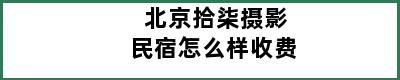 北京拾柒摄影
民宿怎么样收费